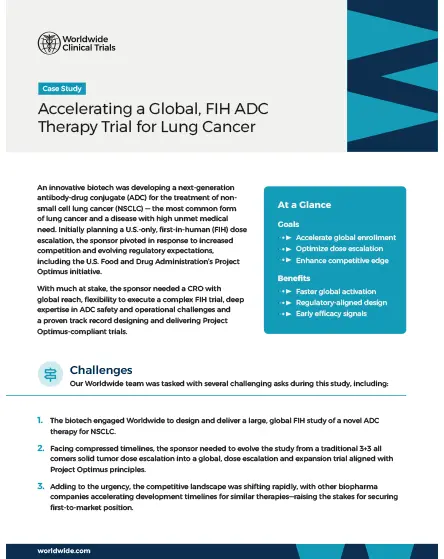 Worldwide Clinical Trials

Case Study

Accelerating a Global, FIH ADC Therapy Trial for Lung Cancer

An innovative biotech was developing a next-generation antibody-drug conjugate (ADC) for the treatment of non-small cell lung cancer (NSCLC) — the most common form of lung cancer and a disease with high unmet medical need. Initially planning a U.S.-only, first-in-human (FIH) dose escalation, the sponsor pivoted in response to increased competition and evolving regulatory expectations, including the U.S. Food and Drug Administration's Project Optimus initiative.

With much at stake, the sponsor needed a CRO with global reach, flexibility to execute a complex FIH trial, deep expertise in ADC safety and operational challenges and a proven track record designing and delivering Project Optimus-compliant trials.

At a Glance

Goals
Accelerate global enrollment
Optimize dose escalation
Enhance competitive edge

Benefits
Faster global activation
Regulatory-aligned design
Early efficacy signals

Challenges
Our Worldwide team was tasked with several challenging asks during this study, including:

1. The biotech engaged Worldwide to design and deliver a large, global FIH study of a novel ADC therapy for NSCLC.

2. Facing compressed timelines, the sponsor needed to evolve the study from a traditional 3+3 all comers solid tumor dose escalation into a global, dose escalation and expansion trial aligned with Project Optimus principles.

3. Adding to the urgency, the competitive landscape was shifting rapidly, with other biopharma companies accelerating development timelines for similar therapies—raising the stakes for securing first-to-market position.

worldwide.com